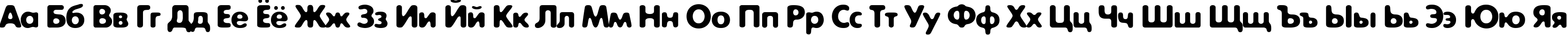 Аа Бб Вв Гг Дд Ее Ёё Жж Зз Ии Йй Кк Лл Мм Нн Оо Пп Рр Сс Тт Уу Фф Хх Цц Чч Шш Щщ Ъъ Ыы Ьь Ээ Юю Яя